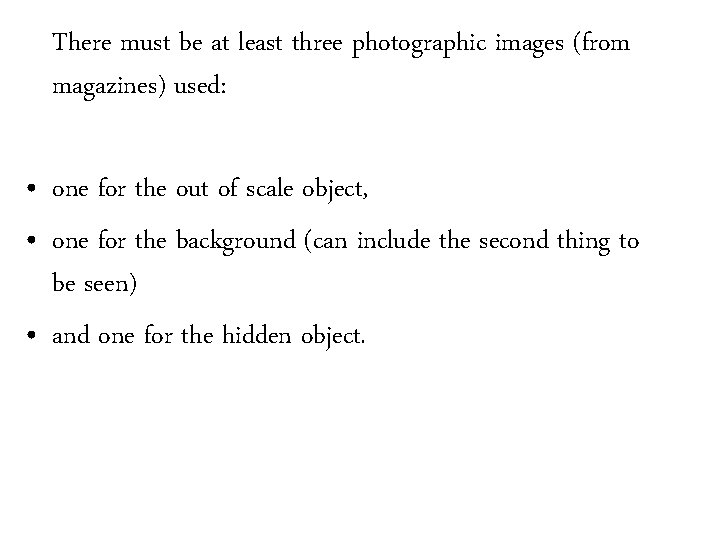 There must be at least three photographic images (from magazines) used:

• one for the out of scale object,
• one for the background (can include the second thing to be seen)
• and one for the hidden object.